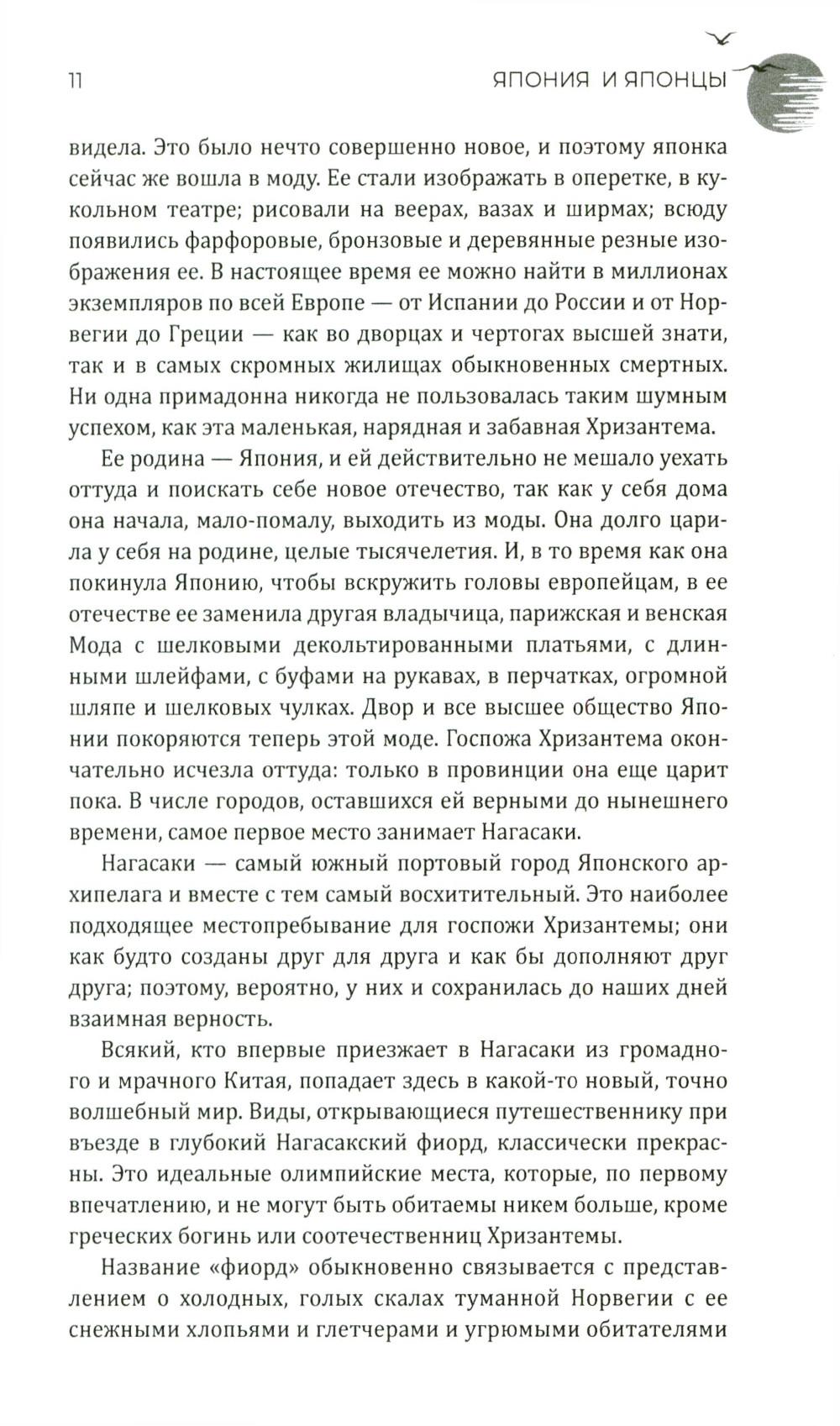 11 ЯПОНИЯ И ЯПОНЦЫ

видела. Это было нечто совершенно новое, и поэтому японка сейчас же вошла в моду. Ее стали изображать в оперетке, в кукольном театре; рисовали на веерах, вазах и ширмах; всюду появились фарфоровые, бронзовые и деревянные резные изображения ее. В настоящее время ее можно найти в миллионах экземпляров по всей Европе — от Испании до России и от Норвегии до Греции — как во дворцах и чертогах высшей знати, так и в самых скромных жилищах обыкновенных смертных. Ни одна примадонна никогда не пользовалась таким шумным успехом, как эта маленькая, нарядная и забавная Хризантема.

Ее родина — Япония, и ей действительно не мешало уехать оттуда и поискать себе новое отечество, так как у себя дома она начала, мало-помалу, выходить из моды. Она долго царила у себя на родине, целые тысячелетия. И, в то время как она покинула Японию, чтобы вскружить головы европейцам, в ее отечестве ее заменила другая владычица, парижская и венская Мода с шелковыми декольтированными платьями, с длинными шлейфами, с буфами на рукавах, в перчатках, огромной шляпе и шелковых чулках. Двор и все высшее общество Японии покоряются теперь этой моде. Госпожа Хризантема окончательно исчезла оттуда: только в провинции она еще царит пока. В числе городов, оставшихся ей верными до нынешнего времени, самое первое место занимает Нагасаки.

Нагасаки — самый южный портовый город Японского архипелага и вместе с тем самый восхитительный. Это наиболее подходящее местопребывание для госпожи Хризантемы; они как будто созданы друг для друга и как бы дополняют друг друга; поэтому, вероятно, у них и сохранилась до наших дней взаимная верность.

Всякий, кто впервые приезжает в Нагасаки из громадного и мрачного Китая, попадает здесь в какой-то новый, точно волшебный мир. Виды, открывающиеся путешественнику при въезде в глубокий Нагасакский фиорд, классически прекрасны. Это идеальные олимпийские места, которые, по первому впечатлению, и не могут быть обитаемы никем больше, кроме греческих богинь или соотечественниц Хризантемы.

Название «фиорд» обыкновенно связывается с представлением о холодных, голых скалах туманной Норвегии с ее снежными хлопьями и глетчерами и угрюмыми обитателями